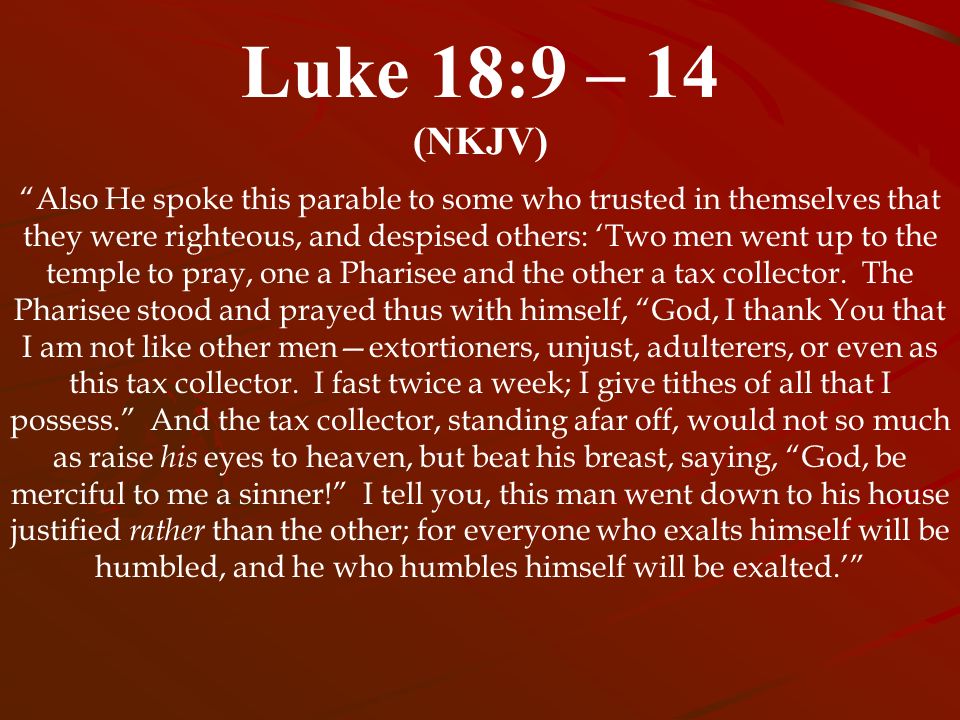 Luke 18:9 – 14
(NKJV)

“Also He spoke this parable to some who trusted in themselves that they were righteous, and despised others: ‘Two men went up to the temple to pray, one a Pharisee and the other a tax collector. The Pharisee stood and prayed thus with himself, “God, I thank You that I am not like other men—extortioners, unjust, adulterers, or even as this tax collector. I fast twice a week; I give tithes of all that I possess.” And the tax collector, standing afar off, would not so much as raise his eyes to heaven, but beat his breast, saying, “God, be merciful to me a sinner!” I tell you, this man went down to his house justified rather than the other; for everyone who exalts himself will be humbled, and he who humbles himself will be exalted.’”